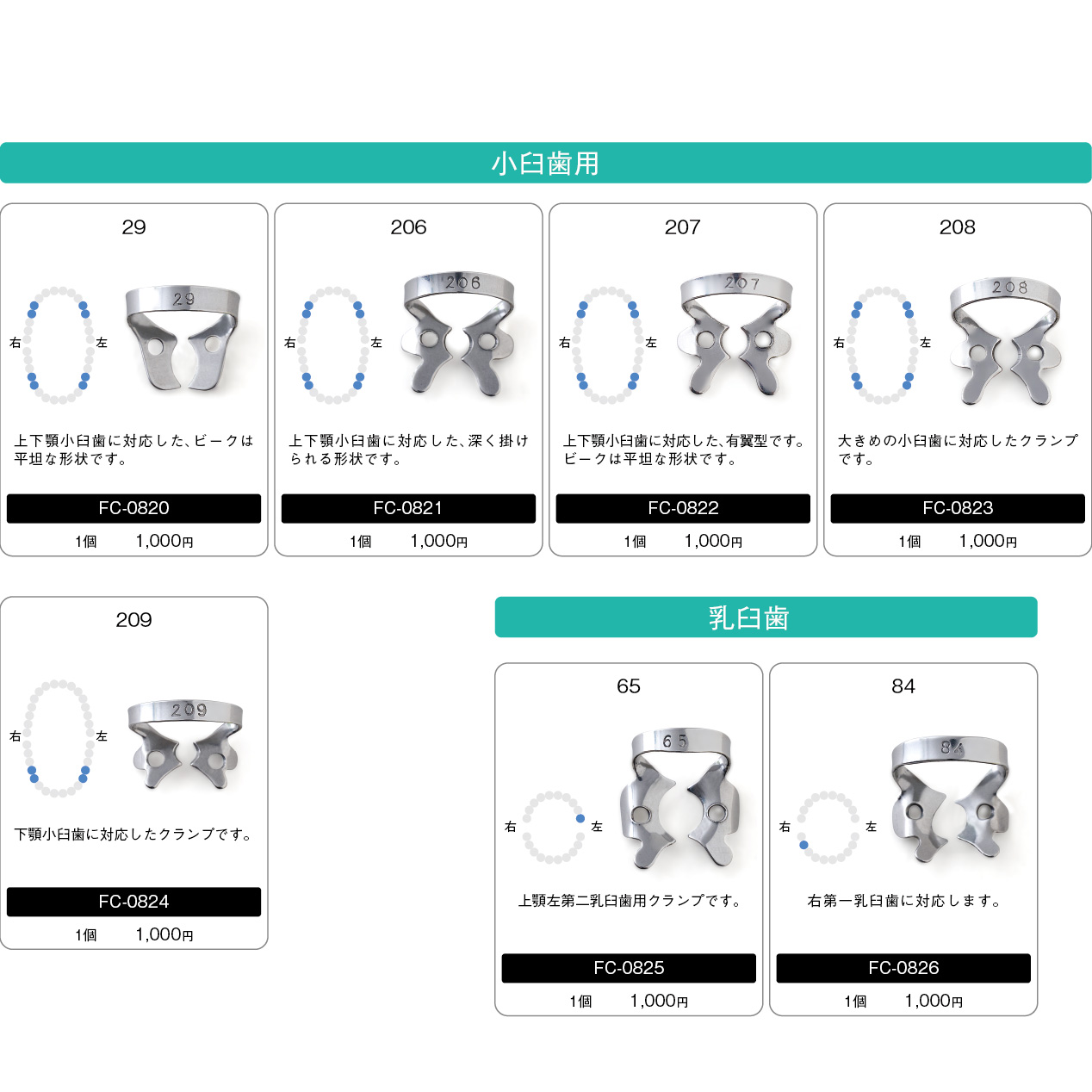 小臼歯用

29

右 左

29

上下顎小臼歯に対応した、ビークは平坦な形状です。

FC-0820

1個 1,000円

206

右 左

206

上下顎小臼歯に対応した、深く掛けられる形状です。

FC-0821

1個 1,000円

207

右 左

207

上下顎小臼歯に対応した、有翼型です。ビークは平坦な形状です。

FC-0822

1個 1,000円

208

右 左

208

大きめの小臼歯に対応したクランプです。

FC-0823

1個 1,000円

209

右 左

209

下顎小臼歯に対応したクランプです。

FC-0824

1個 1,000円

乳臼歯

65

右 左

65

上顎左第二乳臼歯用クランプです。

FC-0825

1個 1,000円

84

右 左

84

右第一乳臼歯に対応します。

FC-0826

1個 1,000円